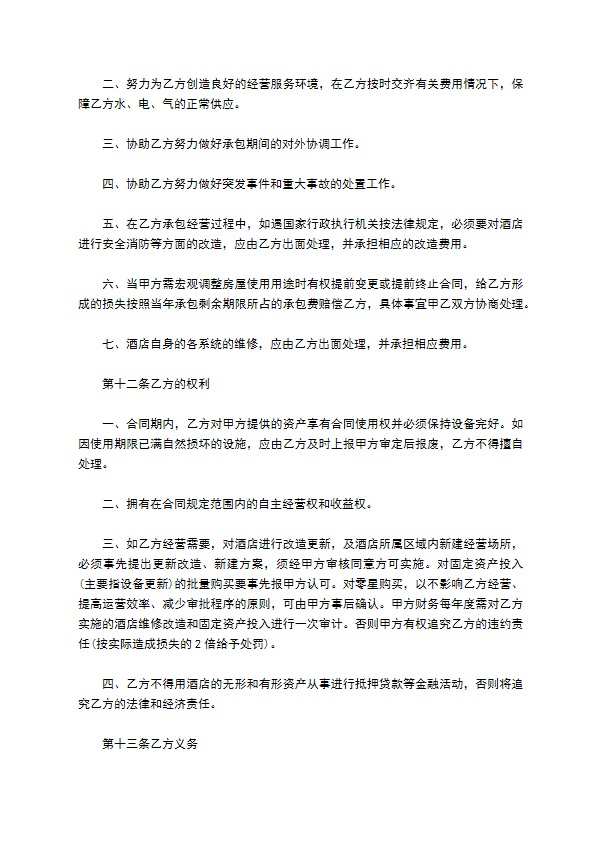 二、努力为乙方创造良好的经营服务环境，在乙方按时交齐有关费用情况下，保障乙方水、电、气的正常供应。

三、协助乙方努力做好承包期间的对外协调工作。

四、协助乙方努力做好突发事件和重大事故的处置工作。

五、在乙方承包经营过程中，如遇国家行政执行机关按法律规定，必须要对酒店进行安全消防等方面的改造，应由乙方出面处理，并承担相应的改造费用。

六、当甲方需宏观调整房屋使用用途时有权提前变更或提前终止合同，给乙方形成的损失按照当年承包剩余期限所占的承包费赔偿乙方，具体事宜甲乙双方协商处理。

七、酒店自身的各系统的维修，应由乙方出面处理，并承担相应费用。

第十二条乙方的权利

一、合同期内，乙方对甲方提供的资产享有合同使用权并必须保持设备完好。如因使用期限已满自然损坏的设施，应由乙方及时上报甲方审定后报废，乙方不得擅自处理。

二、拥有在合同规定范围内的自主经营权和收益权。

三、如乙方经营需要，对酒店进行改造更新，及酒店所属区域内新建经营场所，必须事先提出更新改造、新建方案，须经甲方审核同意方可实施。对固定资产投入(主要指设备更新)的批量购买要事先报甲方认可。对零星购买，以不影响乙方经营、提高运营效率、减少审批程序的原则，可由甲方事后确认。甲方财务每年度需对乙方实施的酒店维修改造和固定资产投入进行一次审计。否则甲方有权追究乙方的违约责任(按实际造成损失的 2 倍给予处罚)。

四、乙方不得用酒店的无形和有形资产从事进行抵押贷款等金融活动，否则将追究乙方的法律和经济责任。

第十三条乙方义务